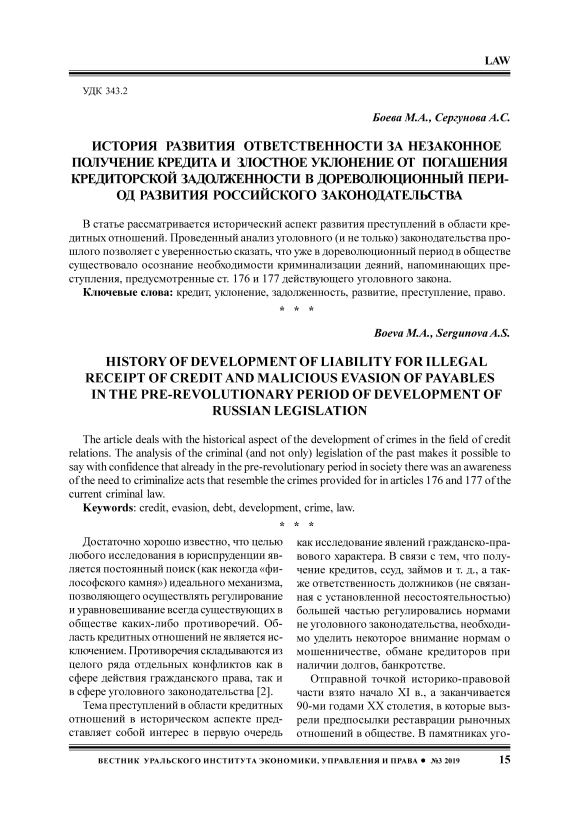 LAW

УДК 343.2

Боева М.А., Сергунова А.С.

ИСТОРИЯ РАЗВИТИЯ ОТВЕТСТВЕННОСТИ ЗА НЕЗАКОННОЕ ПОЛУЧЕНИЕ КРЕДИТА И ЗЛОСТНОЕ УКЛОНЕНИЕ ОТ ПОГАШЕНИЯ КРЕДИТОРСКОЙ ЗАДОЛЖЕННОСТИ В ДОРЕВОЛЮЦИОННЫЙ ПЕРИОД РАЗВИТИЯ РОССИЙСКОГО ЗАКОНОДАТЕЛЬСТВА

В статье рассматривается исторический аспект развития преступлений в области кредитных отношений. Проведенный анализ уголовного (и не только) законодательства прошлого позволяет с уверенностью сказать, что уже в дореволюционный период в обществе существовало осознание необходимости криминализации деяний, напоминающих преступления, предусмотренные ст. 176 и 177 действующего уголовного закона.

Ключевые слова: кредит, уклонение, задолженность, развитие, преступление, право.

* * *

Boeva M.A., Sergunova A.S.

HISTORY OF DEVELOPMENT OF LIABILITY FOR ILLEGAL RECEIPT OF CREDIT AND MALICIOUS EVASION OF PAYABLES IN THE PRE-REVOLUTIONARY PERIOD OF DEVELOPMENT OF RUSSIAN LEGISLATION

The article deals with the historical aspect of the development of crimes in the field of credit relations. The analysis of the criminal (and not only) legislation of the past makes it possible to say with confidence that already in the pre-revolutionary period in society there was an awareness of the need to criminalize acts that resemble the crimes provided for in articles 176 and 177 of the current criminal law.

Keywords: credit, evasion, debt, development, crime, law.

* * *

Достаточно хорошо известно, что целью любого исследования в юриспруденции является постоянный поиск (как некогда «философского камня») идеального механизма, позволяющего осуществлять регулирование и уравновешивание всегда существующих в обществе каких-либо противоречий. Область кредитных отношений не является исключением. Противоречия складываются из целого ряда отдельных конфликтов как в сфере действия гражданского права, так и в сфере уголовного законодательства [2].

Тема преступлений в области кредитных отношений в историческом аспекте представляет собой интерес в первую очередь как исследование явлений гражданско-правового характера. В связи с тем, что получение кредитов, ссуд, займов и т. д., а также ответственность должников (не связанная с установленной несостоятельностью) большей частью регулировались нормами не уголовного законодательства, необходимо уделить некоторое внимание нормам о мошенничестве, обмане кредиторов при наличии долгов, банкротстве.

Отправной точкой историко-правовой части взято начало XI в., а заканчивается 90-ми годами XX столетия, в которые вызрели предпосылки реставрации рыночных отношений в обществе. В памятниках уго-

ВЕСТНИК УРАЛЬСКОГО ИНСТИТУТА ЭКОНОМИКИ, УПРАВЛЕНИЯ И ПРАВА ● №3 2019 15